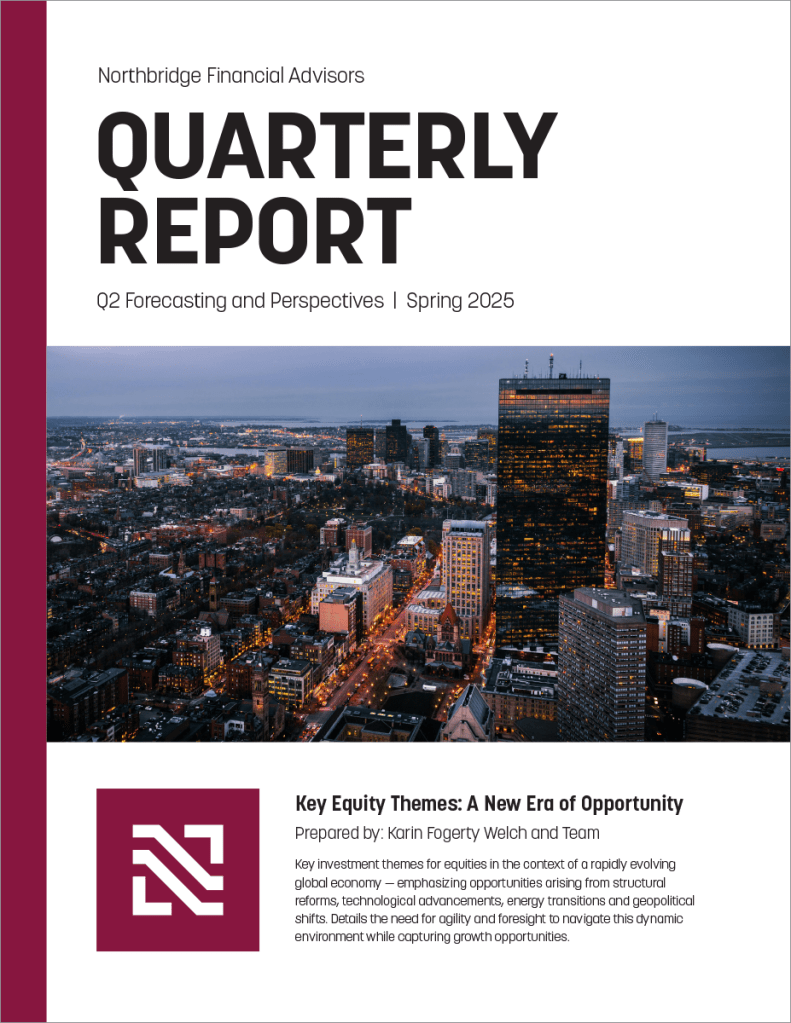 Northbridge Financial Advisors

QUARTERLY REPORT

Q2 Forecasting and Perspectives | Spring 2025

Key Equity Themes: A New Era of Opportunity

Prepared by: Karin Fogerty Welch and Team

Key investment themes for equities in the context of a rapidly evolving global economy — emphasizing opportunities arising from structural reforms, technological advancements, energy transitions and geopolitical shifts. Details the need for agility and foresight to navigate this dynamic environment while capturing growth opportunities.